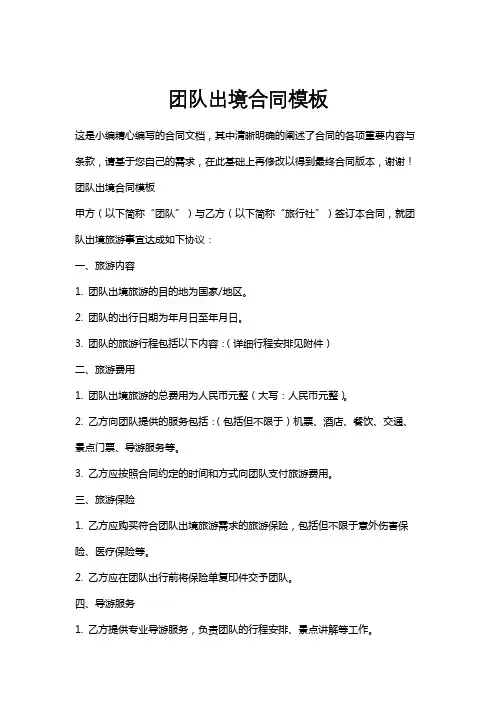 团队出境合同模板

这是小编精心编写的合同文档，其中清晰明确的阐述了合同的各项重要内容与条款，请基于您自己的需求，在此基础上再修改以得到最终合同版本，谢谢！

团队出境合同模板

甲方（以下简称“团队”）与乙方（以下简称“旅行社”）签订本合同，就团队出境旅游事宜达成如下协议：

一、旅游内容

1. 团队出境旅游的目的地为国家/地区。

2. 团队的出行日期为年月日至年月日。

3. 团队的旅游行程包括以下内容：（详细行程安排见附件）

二、旅游费用

1. 团队出境旅游的总费用为人民币元整（大写：人民币元整）。

2. 乙方向团队提供的服务包括：（包括但不限于）机票、酒店、餐饮、交通、景点门票、导游服务等。

3. 乙方应按照合同约定的时间和方式向团队支付旅游费用。

三、旅游保险

1. 乙方应购买符合团队出境旅游需求的旅游保险，包括但不限于意外伤害保险、医疗保险等。

2. 乙方应在团队出行前将保险单复印件交予团队。

四、导游服务

1. 乙方提供专业导游服务，负责团队的行程安排、景点讲解等工作。